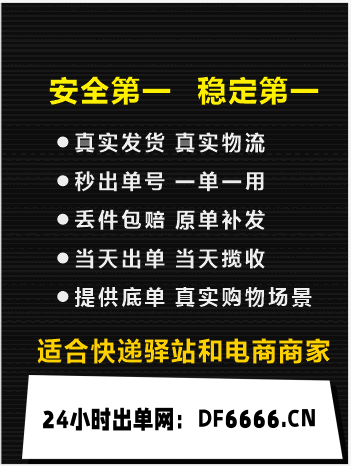 安全第一 稳定第一

● 真实发货 真实物流

● 秒出单号 一单一用

● 丢件包赔 原单补发

● 当天出单 当天揽收

● 提供底单 真实购物场景

适合快递驿站和电商商家

24小时出单网：DF6666.CN